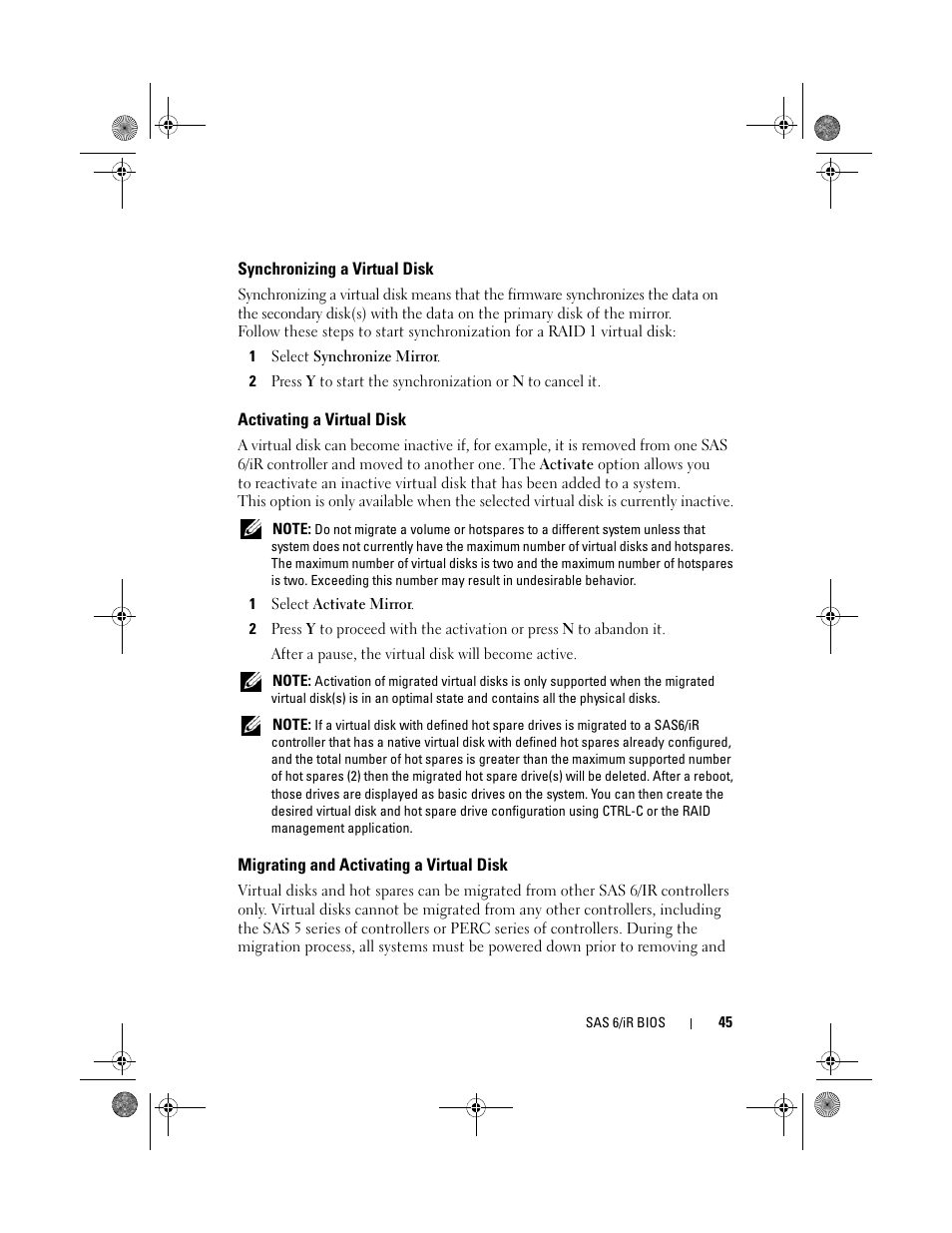 Synchronizing a Virtual Disk

Synchronizing a virtual disk means that the firmware synchronizes the data on the secondary disk(s) with the data on the primary disk of the mirror.
Follow these steps to start synchronization for a RAID 1 virtual disk:

1 Select Synchronize Mirror.

2 Press Y to start the synchronization or N to cancel it.

Activating a Virtual Disk

A virtual disk can become inactive if, for example, it is removed from one SAS 6/iR controller and moved to another one. The Activate option allows you to reactivate an inactive virtual disk that has been added to a system.
This option is only available when the selected virtual disk is currently inactive.

NOTE: Do not migrate a volume or hotspares to a different system unless that system does not currently have the maximum number of virtual disks and hotspares. The maximum number of virtual disks is two and the maximum number of hotspares is two. Exceeding this number may result in undesirable behavior.

1 Select Activate Mirror.

2 Press Y to proceed with the activation or press N to abandon it.

After a pause, the virtual disk will become active.

NOTE: Activation of migrated virtual disks is only supported when the migrated virtual disk(s) is in an optimal state and contains all the physical disks.

NOTE: If a virtual disk with defined hot spare drives is migrated to a SAS6/iR controller that has a native virtual disk with defined hot spares already configured, and the total number of hot spares is greater than the maximum supported number of hot spares (2) then the migrated hot spare drive(s) will be deleted. After a reboot, those drives are displayed as basic drives on the system. You can then create the desired virtual disk and hot spare drive configuration using CTRL-C or the RAID management application.

Migrating and Activating a Virtual Disk

Virtual disks and hot spares can be migrated from other SAS 6/IR controllers only. Virtual disks cannot be migrated from any other controllers, including the SAS 5 series of controllers or PERC series of controllers. During the migration process, all systems must be powered down prior to removing and

SAS 6/iR BIOS | 45